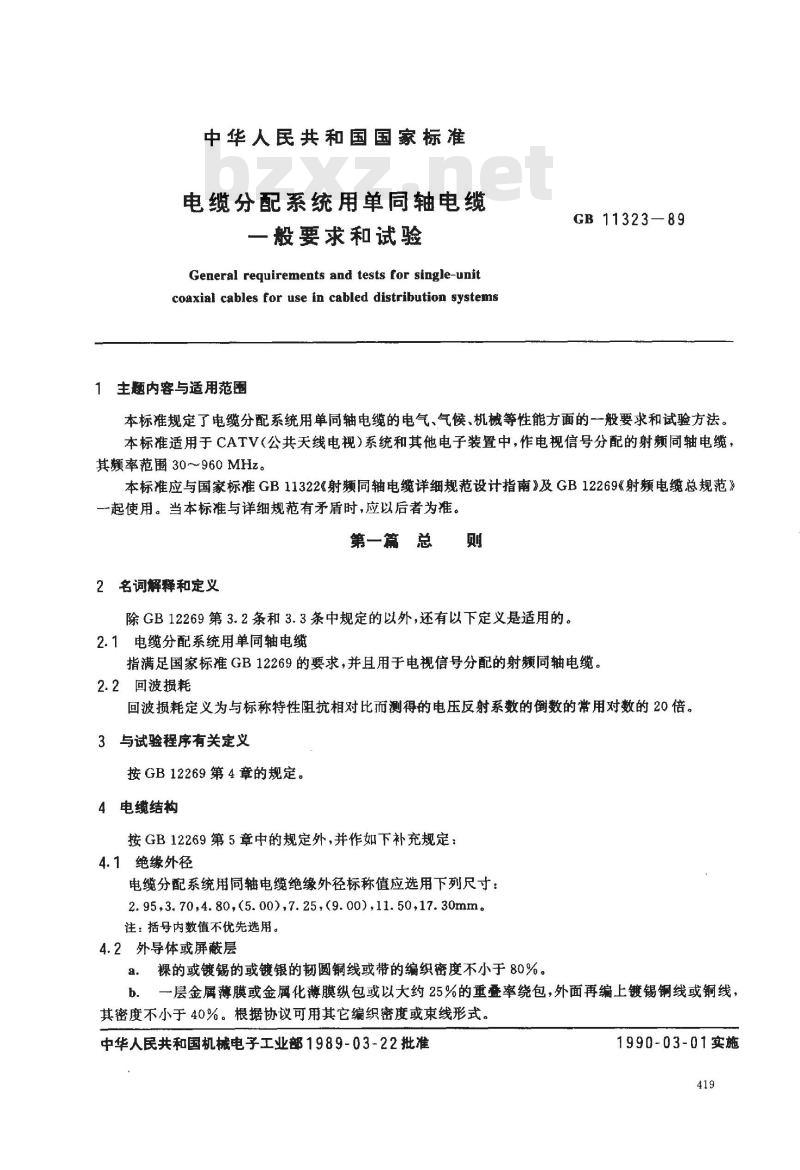 中华人民共和国国家标准

bzxz.net

电缆分配系统用单同轴电缆
一般要求和试验

GB 11323—89

General requirements and tests for single-unit coaxial cables for use in cabled distribution systems

1 主题内容与适用范围

本标准规定了电缆分配系统用单同轴电缆的电气、气候、机械等性能方面的一般要求和试验方法。

本标准适用于CATV(公共天线电视)系统和其他电子装置中,作电视信号分配的射频同轴电缆,其频率范围30～960 MHz。

本标准应与国家标准GB 11322《射频同轴电缆详细规范设计指南》及GB 12269《射频电缆总规范》一起使用。当本标准与详细规范有矛盾时,应以后者为准。

第一篇 总 则

2 名词解释和定义

除GB 12269第3.2条和3.3条中规定的以外,还有以下定义是适用的。

2.1 电缆分配系统用单同轴电缆

指满足国家标准GB 12269的要求,并且用于电视信号分配的射频同轴电缆。

2.2 回波损耗

回波损耗定义为与标称特性阻抗相对比而测得的电压反射系数的倒数的常用对数的20倍。

3 与试验程序有关定义

按GB 12269第4章的规定。

4 电缆结构

按GB 12269第5章中的规定外,并作如下补充规定:

4.1 绝缘外径

电缆分配系统用同轴电缆绝缘外径标称值应选用下列尺寸:

2.95,3.70,4.80,(5.00),7.25,(9.00),11.50,17.30mm。

注:括号内数值不优先选用。

4.2 外导体或屏蔽层

a. 裸的或镀锡的或镀银的韧圆铜线或带的编织密度不小于80%。

b. 一层金属薄膜或金属化薄膜纵包或以大约25%的重叠率绕包,外面再编上镀锡铜线或铜线,其密度不小于40%。根据协议可用其它编织密度或束线形式。

中华人民共和国机械电子工业部1989-03-22批准 1990-03-01实施

419